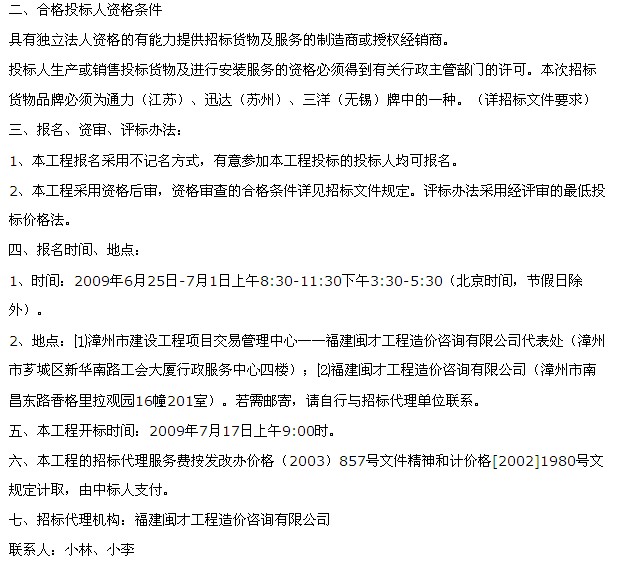 二、合格投标人资格条件

具有独立法人资格的有能力提供招标货物及服务的制造商或授权经销商。

投标人生产或销售投标货物及进行安装服务的资格必须得到有关行政主管部门的许可。本次招标货物品牌必须为通力（江苏）、迅达（苏州）、三洋（无锡）牌中的一种。（详招标文件要求）

三、报名、资审、评标办法：

1、本工程报名采用不记名方式，有意参加本工程投标的投标人均可报名。

2、本工程采用资格后审，资格审查的合格条件详见招标文件规定。评标办法采用经评审的最低投标价格法。

四、报名时间、地点：

1、时间：2009年6月25日-7月1日上午8:30-11:30下午3:30-5:30（北京时间，节假日除外）。

2、地点：[1]漳州市建设工程项目交易管理中心——福建闽才工程造价咨询有限公司代表处（漳州市芗城区新华南路工会大厦行政服务中心四楼）；[2]福建闽才工程造价咨询有限公司（漳州市南昌东路香格里拉观园16幢201室）。若需邮寄，请自行与招标代理单位联系。

五、本工程开标时间：2009年7月17日上午9:00时。

六、本工程的招标代理服务费按发改办价格（2003）857号文件精神和计价格[2002]1980号文规定计取，由中标人支付。

七、招标代理机构：福建闽才工程造价咨询有限公司

联系人：小林、小李